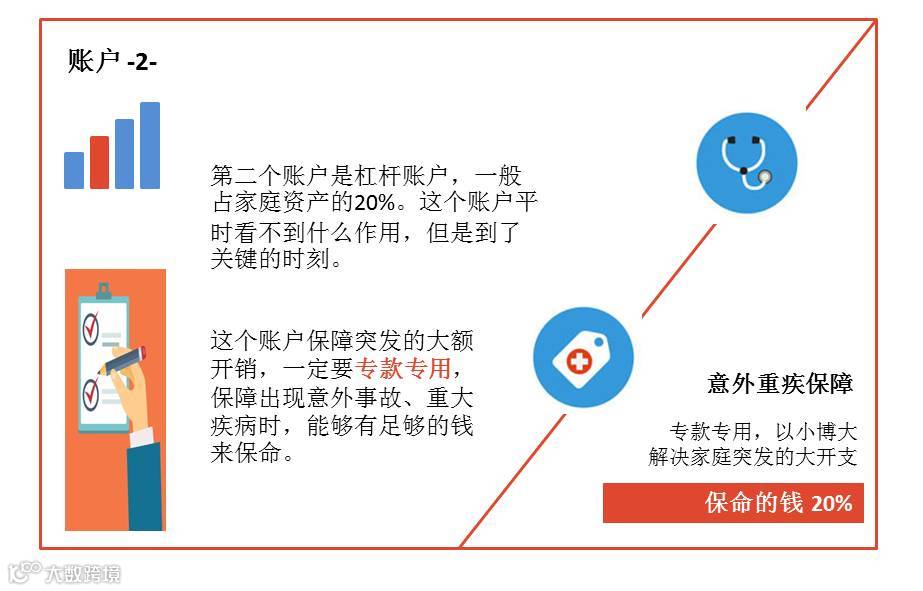 账户 -2-

第二个账户是杠杆账户，一般占家庭资产的20%。这个账户平时看不到什么作用，但是到了关键的时刻。

这个账户保障突发的大额开销，一定要专款专用，保障出现意外事故、重大疾病时，能够有足够的钱来保命。

意外重疾保障

专款专用，以小博大
解决家庭突发的大开支

保命的钱 20%

大数跨境